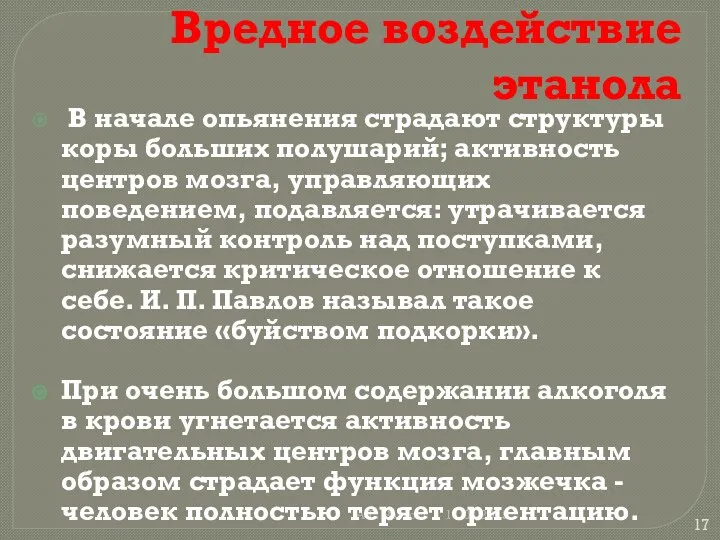 Вредное воздействие этанола

В начале опьянения страдают структуры коры больших полушарий; активность центров мозга, управляющих поведением, подавляется: утрачивается разумный контроль над поступками, снижается критическое отношение к себе. И. П. Павлов называл такое состояние «буйством подкорки».

При очень большом содержании алкоголя в крови угнетается активность двигательных центров мозга, главным образом страдает функция мозжечка - человек полностью теряет ориентацию.

17